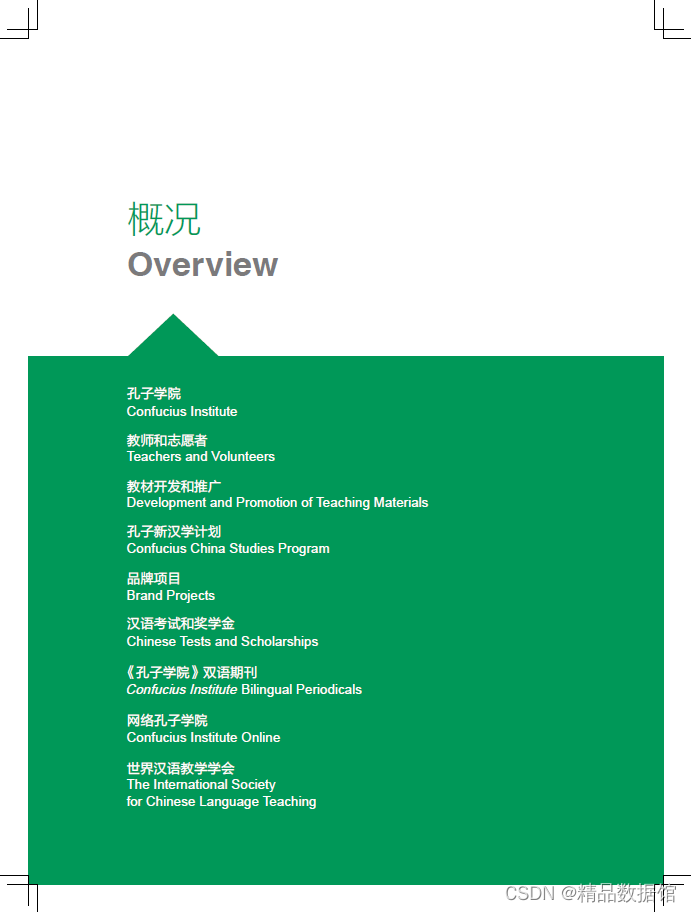 概况
Overview

孔子学院
Confucius Institute

教师和志愿者
Teachers and Volunteers

教材开发和推广
Development and Promotion of Teaching Materials

孔子新汉学计划
Confucius China Studies Program

品牌项目
Brand Projects

汉语考试和奖学金
Chinese Tests and Scholarships

《孔子学院》双语期刊
Confucius Institute Bilingual Periodicals

网络孔子学院
Confucius Institute Online

世界汉语教学学会
The International Society for Chinese Language Teaching

CSDN @精品数据馆